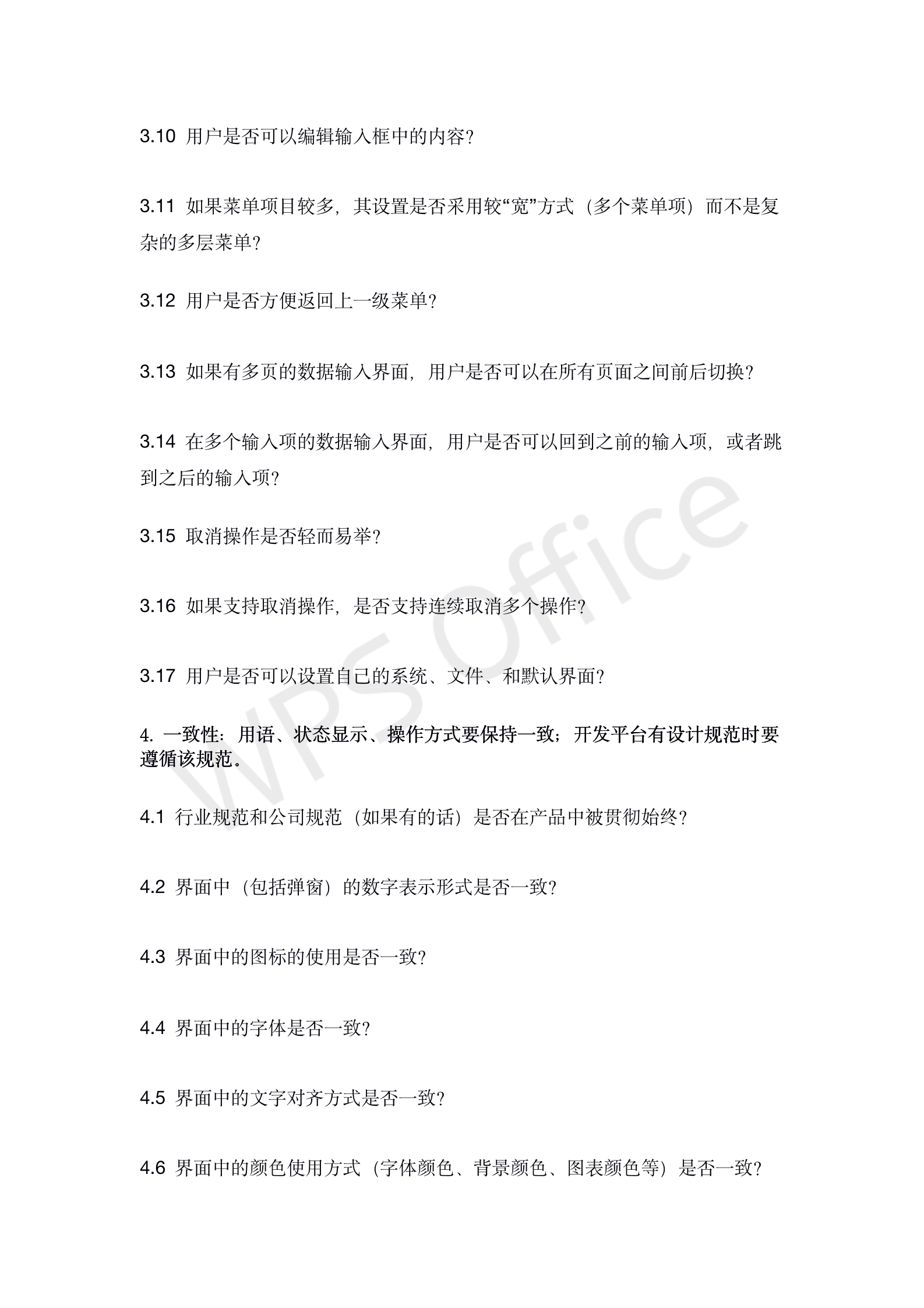 3.10 用户是否可以编辑输入框中的内容？

3.11 如果菜单项目较多，其设置是否采用较“宽”方式（多个菜单项）而不是复杂的多层菜单？

3.12 用户是否方便返回上一级菜单？

3.13 如果有多页的数据输入界面，用户是否可以在所有页面之间前后切换？

3.14 在多个输入项的数据输入界面，用户是否可以回到之前的输入项，或者跳到之后的输入项？

3.15 取消操作是否轻而易举？

3.16 如果支持取消操作，是否支持连续取消多个操作？

3.17 用户是否可以设置自己的系统、文件、和默认界面？

4. 一致性：用语、状态显示、操作方式要保持一致；开发平台有设计规范时要遵循该规范。

4.1 行业规范和公司规范（如果有的话）是否在产品中被贯彻始终？

4.2 界面中（包括弹窗）的数字表示形式是否一致？

4.3 界面中的图标的使用是否一致？

4.4 界面中的字体是否一致？

4.5 界面中的文字对齐方式是否一致？

4.6 界面中的颜色使用方式（字体颜色、背景颜色、图表颜色等）是否一致？

WPS Office